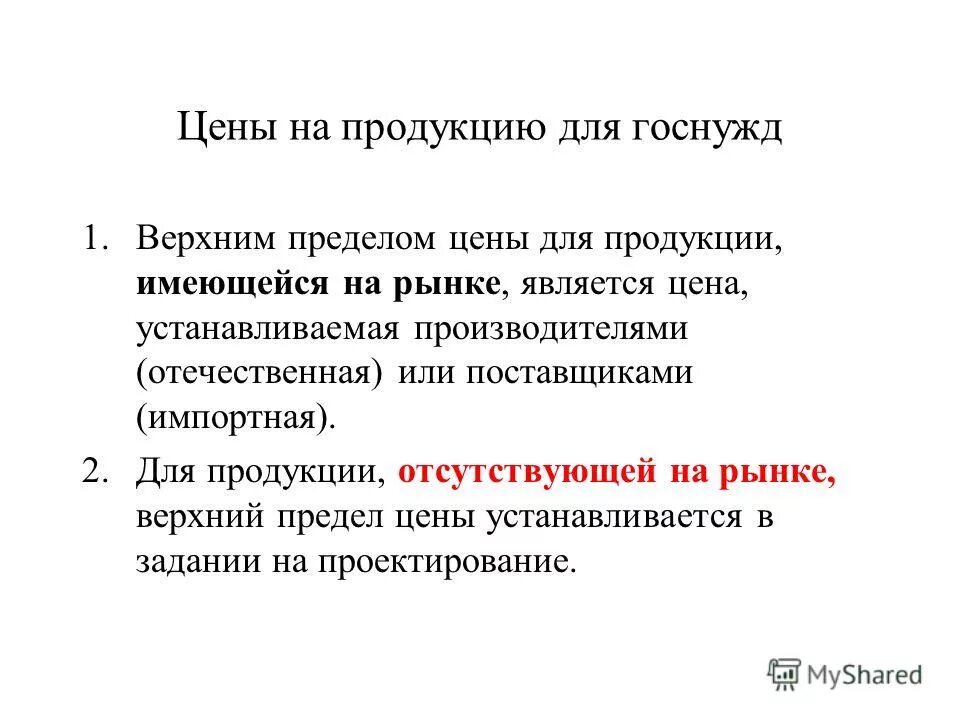 Цены на продукцию для госнужд

1. Верхним пределом цены для продукции, имеющейся на рынке, является цена, устанавливаемая производителями (отечественная) или поставщиками (импортная).

2. Для продукции, отсутствующей на рынке, верхний предел цены устанавливается в задании на проектирование.

MyShared